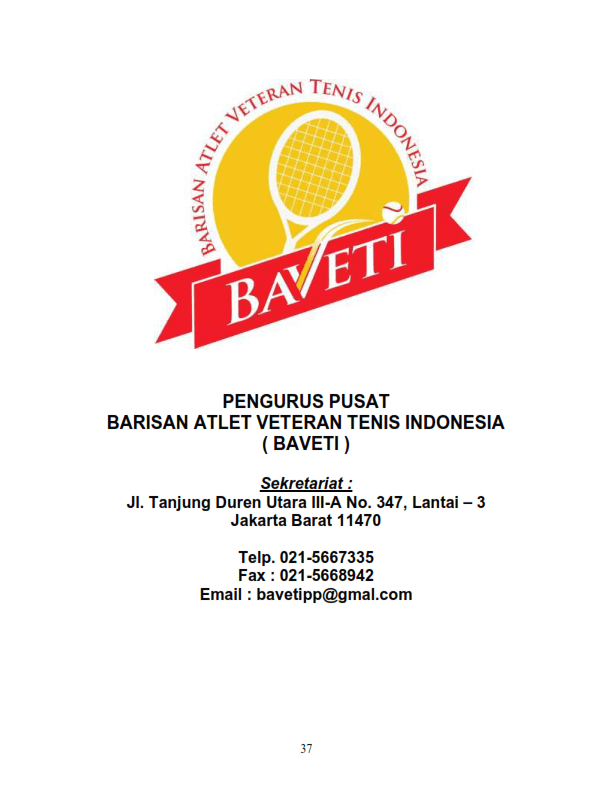 BARISAN ATLET VETERAN TENIS INDONESIA

BAVETI

PENGURUS PUSAT
BARISAN ATLET VETERAN TENIS INDONESIA
( BAVETI )

Sekretariat :
Jl. Tanjung Duren Utara III-A No. 347, Lantai – 3
Jakarta Barat 11470

Telp. 021-5667335
Fax : 021-5668942
Email : bavetipp@gmal.com

37